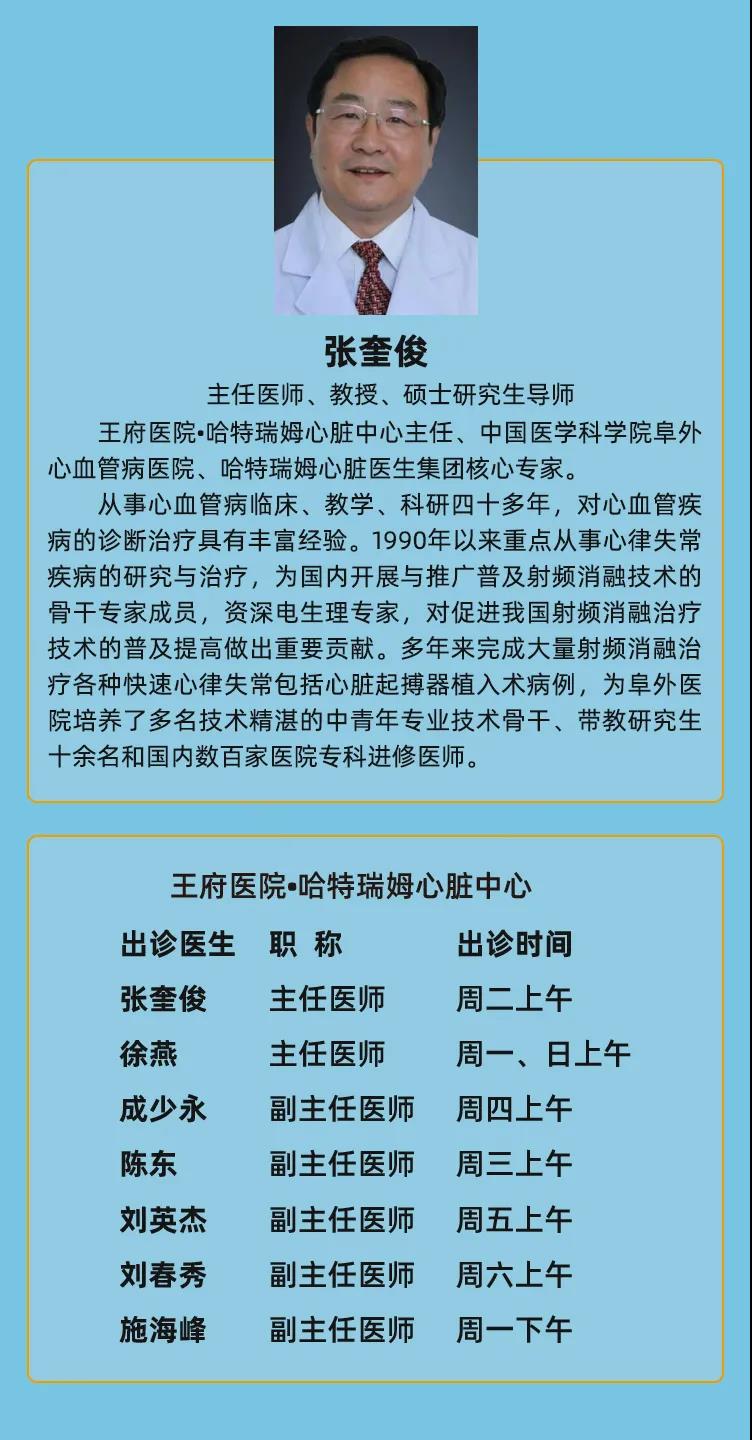 张奎俊

主任医师、教授、硕士研究生导师

王府医院•哈特瑞姆心脏中心主任、中国医学科学院阜外心血管病医院、哈特瑞姆心脏医生集团核心专家。

从事心血管病临床、教学、科研四十多年，对心血管疾病的诊断治疗具有丰富经验。1990年以来重点从事心律失常疾病的研究与治疗，为国内开展与推广普及射频消融技术的骨干专家成员，资深电生理专家，对促进我国射频消融治疗技术的普及提高做出重要贡献。多年来完成大量射频消融治疗各种快速心律失常包括心脏起搏器植入术病例，为阜外医院培养了多名技术精湛的中青年专业技术骨干、带教研究生十余名和国内数百家医院专科进修医师。

王府医院•哈特瑞姆心脏中心

| 出诊医生 | 职 称 | 出诊时间 |
|---|---|---|
| 张奎俊 | 主任医师 | 周二上午 |
| 徐燕 | 主任医师 | 周一、日上午 |
| 成少永 | 副主任医师 | 周四上午 |
| 陈东 | 副主任医师 | 周三上午 |
| 刘英杰 | 副主任医师 | 周五上午 |
| 刘春秀 | 副主任医师 | 周六上午 |
| 施海峰 | 副主任医师 | 周一下午 |